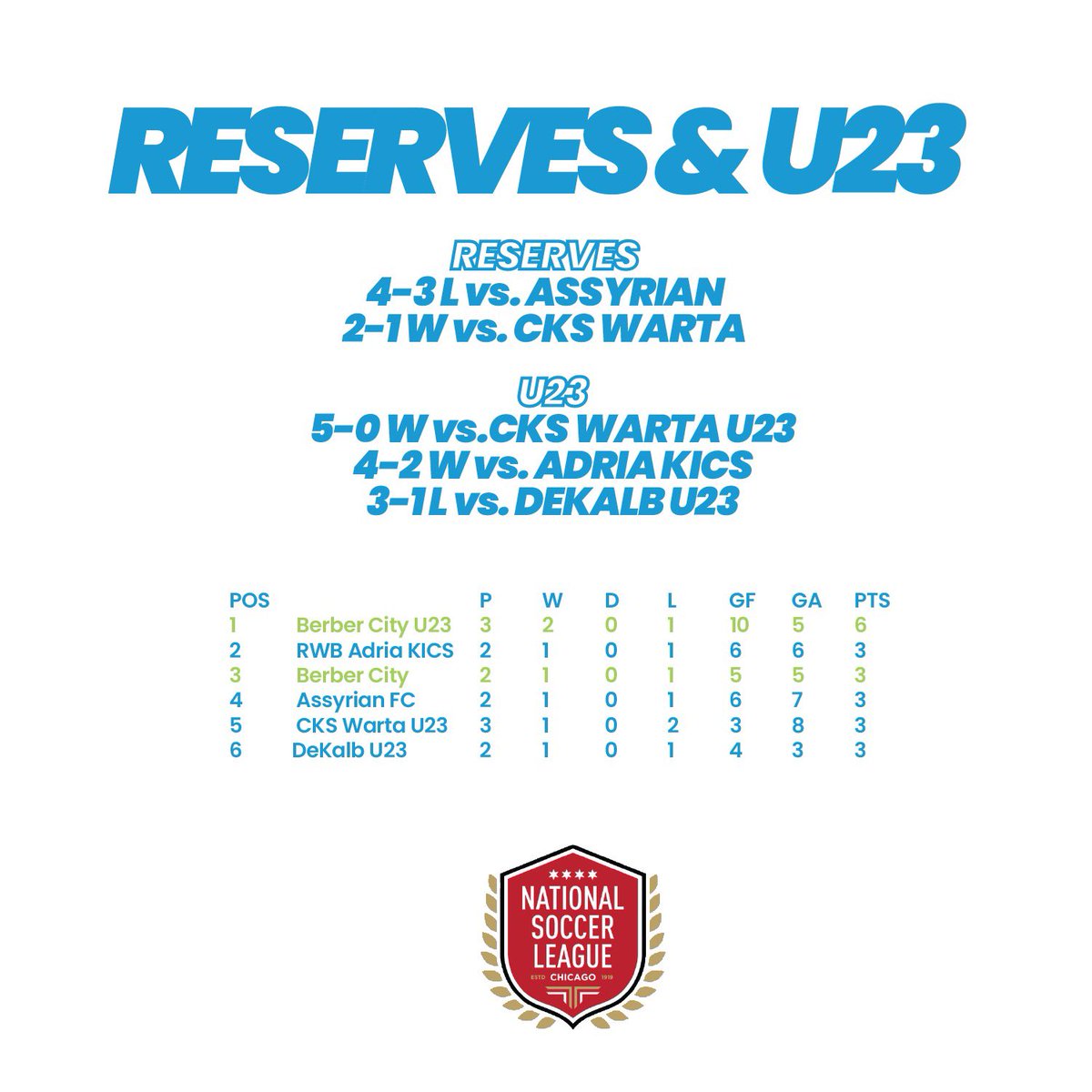 RESERVES & U23

RESERVES
4-3 L vs. ASSYRIAN
2-1 W vs. CKS WARTA

U23
5-0 W vs.CKS WARTA U23
4-2 W vs. ADRIA KICS
3-1 L vs. DEKALB U23

| POS | | P | W | D | L | GF | GA | PTS |
|---|---|---|---|---|---|---|---|---|
| 1 | Berber City U23 | 3 | 2 | 0 | 1 | 10 | 5 | 6 |
| 2 | RWB Adria KICS | 2 | 1 | 0 | 1 | 6 | 6 | 3 |
| 3 | Berber City | 2 | 1 | 0 | 1 | 5 | 5 | 3 |
| 4 | Assyrian FC | 2 | 1 | 0 | 1 | 6 | 7 | 3 |
| 5 | CKS Warta U23 | 3 | 1 | 0 | 2 | 3 | 8 | 3 |
| 6 | DeKalb U23 | 2 | 1 | 0 | 1 | 4 | 3 | 3 |

NATIONAL SOCCER LEAGUE
ESTD CHICAGO 1918